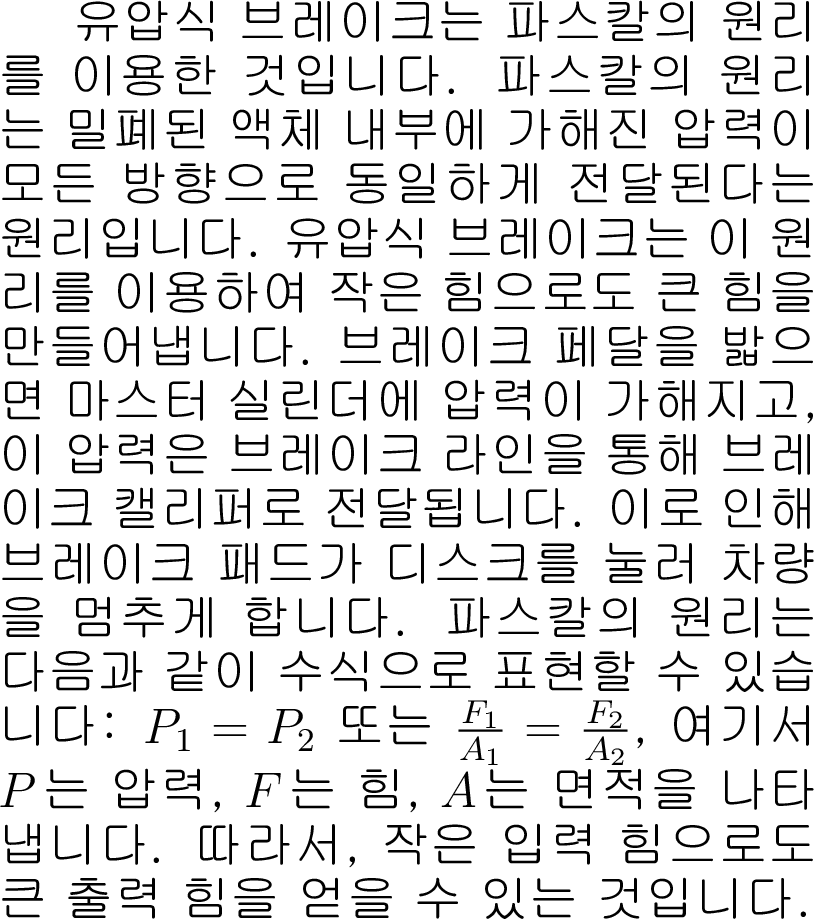 유압식 브레이크는 파스칼의 원리를 이용한 것입니다. 파스칼의 원리는 밀폐된 액체 내부에 가해진 압력이 모든 방향으로 동일하게 전달된다는 원리입니다. 유압식 브레이크는 이 원리를 이용하여 작은 힘으로도 큰 힘을 만들어냅니다. 브레이크 페달을 밟으면 마스터 실린더에 압력이 가해지고, 이 압력은 브레이크 라인을 통해 브레이크 캘리퍼로 전달됩니다. 이로 인해 브레이크 패드가 디스크를 눌러 차량을 멈추게 합니다. 파스칼의 원리는 다음과 같이 수식으로 표현할 수 있습니다: $P_1 = P_2$ 또는 $\frac{F_1}{A_1} = \frac{F_2}{A_2}$, 여기서 $P$는 압력, $F$는 힘, $A$는 면적을 나타냅니다. 따라서, 작은 입력 힘으로도 큰 출력 힘을 얻을 수 있는 것입니다.